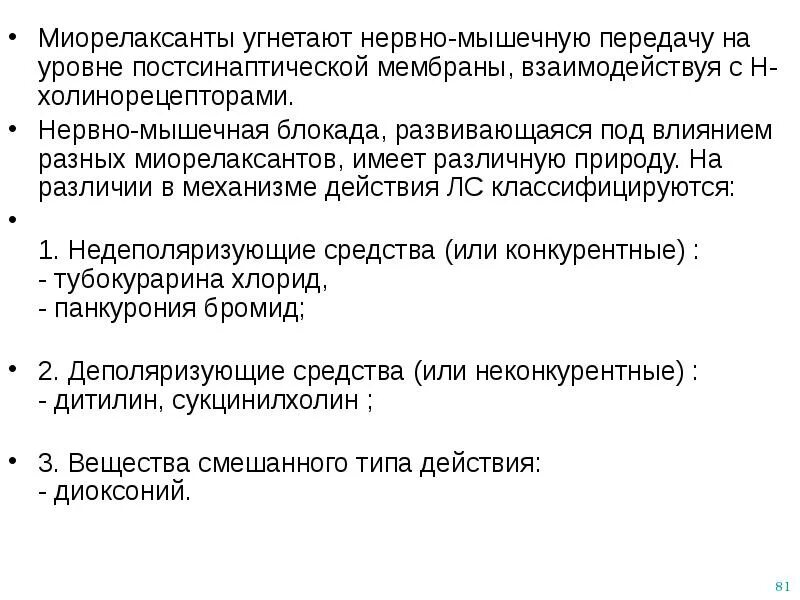 • Миорелаксанты угнетают нервно-мышечную передачу на уровне постсинаптической мембраны, взаимодействуя с Н-холинорецепторами.
• Нервно-мышечная блокада, развивающаяся под влиянием разных миорелаксантов, имеет различную природу. На различии в механизме действия ЛС классифицируются:
•
1. Недеполяризующие средства (или конкурентные) :
- тубокурарина хлорид,
- панкурония бромид;

• 2. Деполяризующие средства (или неконкурентные) :
- дитилин, сукцинилхолин ;

• 3. Вещества смешанного типа действия:
- диоксоний.

81